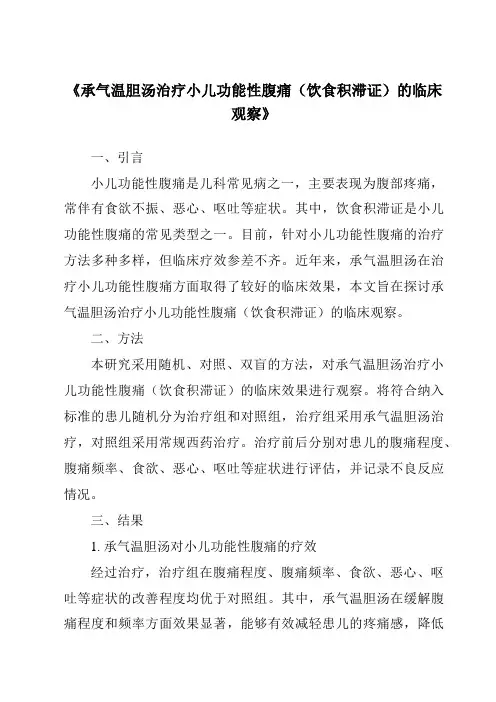 《承气温胆汤治疗小儿功能性腹痛（饮食积滞证）的临床观察》

一、引言

小儿功能性腹痛是儿科常见病之一，主要表现为腹部疼痛，常伴有食欲不振、恶心、呕吐等症状。其中，饮食积滞证是小儿功能性腹痛的常见类型之一。目前，针对小儿功能性腹痛的治疗方法多种多样，但临床疗效参差不齐。近年来，承气温胆汤在治疗小儿功能性腹痛方面取得了较好的临床效果，本文旨在探讨承气温胆汤治疗小儿功能性腹痛（饮食积滞证）的临床观察。

二、方法

本研究采用随机、对照、双盲的方法，对承气温胆汤治疗小儿功能性腹痛（饮食积滞证）的临床效果进行观察。将符合纳入标准的患儿随机分为治疗组和对照组，治疗组采用承气温胆汤治疗，对照组采用常规西药治疗。治疗前后分别对患儿的腹痛程度、腹痛频率、食欲、恶心、呕吐等症状进行评估，并记录不良反应情况。

三、结果

1. 承气温胆汤对小儿功能性腹痛的疗效

经过治疗，治疗组在腹痛程度、腹痛频率、食欲、恶心、呕吐等症状的改善程度均优于对照组。其中，承气温胆汤在缓解腹痛程度和频率方面效果显著，能够有效减轻患儿的疼痛感，降低